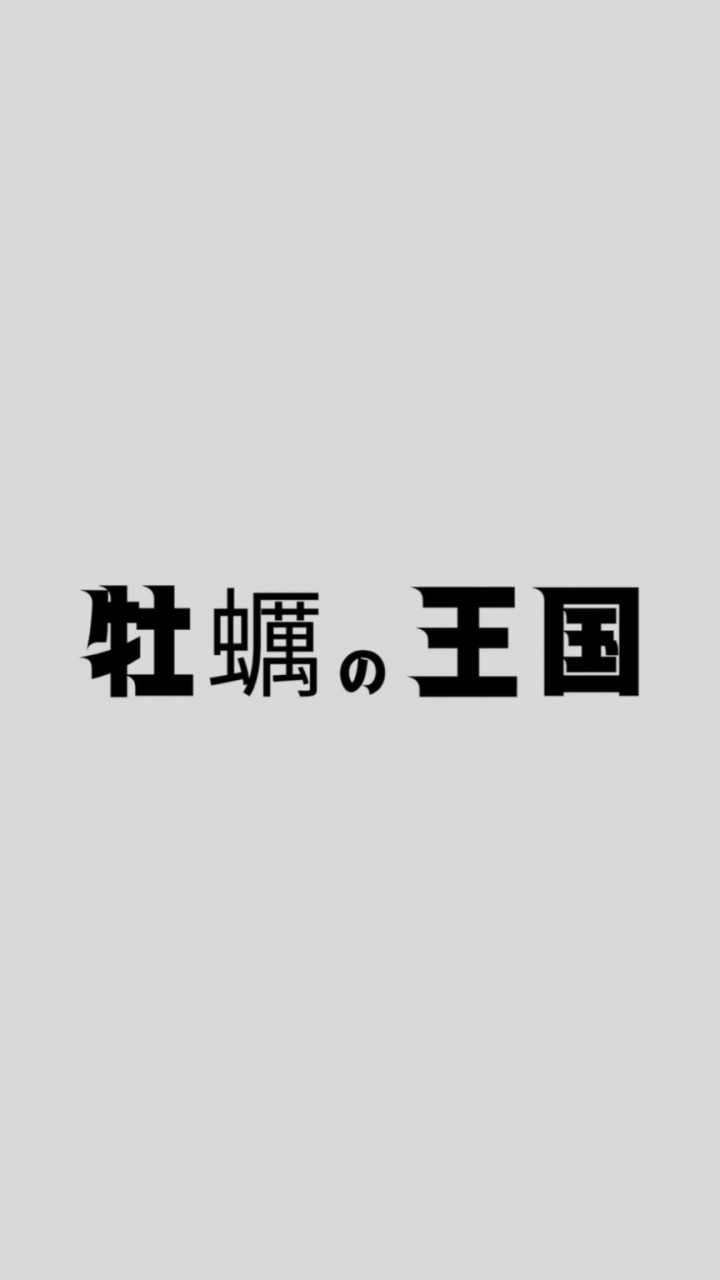 牡蠣の王国